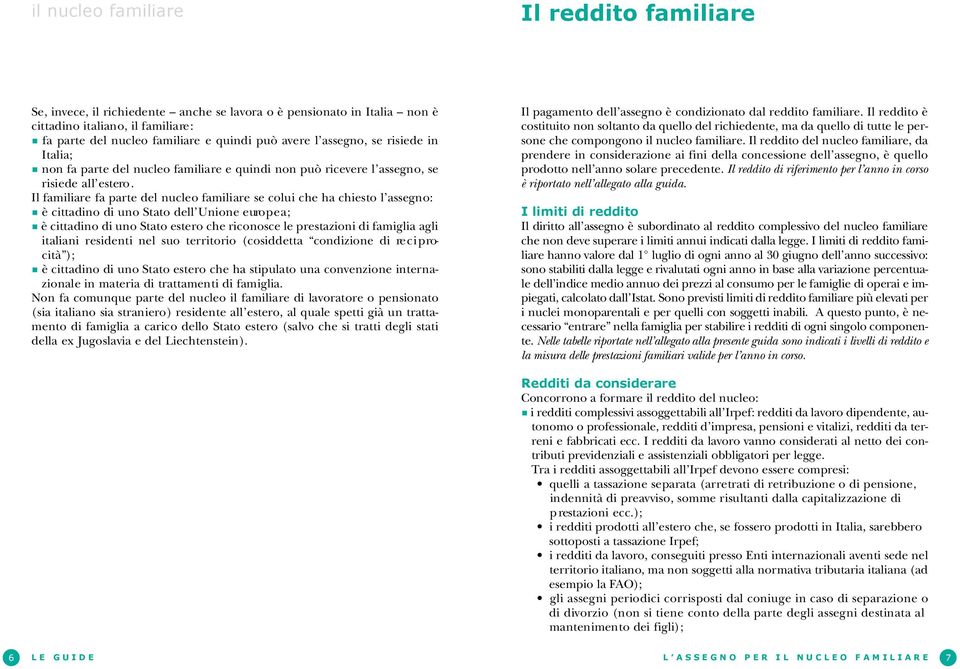 il nucleo familiare

Se, invece, il richiedente – anche se lavora o è pensionato in Italia – non è cittadino italiano, il familiare:
■ fa parte del nucleo familiare e quindi può avere l'assegno, se risiede in Italia;
■ non fa parte del nucleo familiare e quindi non può ricevere l'assegno, se risiede all'estero.

Il familiare fa parte del nucleo familiare se colui che ha chiesto l'assegno:
■ è cittadino di uno Stato dell'Unione europea;
■ è cittadino di uno Stato estero che riconosce le prestazioni di famiglia agli italiani residenti nel suo territorio (cosiddetta "condizione di reciprocità");
■ è cittadino di uno Stato estero che ha stipulato una convenzione internazionale in materia di trattamenti di famiglia.

Non fa comunque parte del nucleo il familiare di lavoratore o pensionato (sia italiano sia straniero) residente all'estero, al quale spetti già un trattamento di famiglia a carico dello Stato estero (salvo che si tratti degli stati della ex Jugoslavia e del Liechtenstein).

6 LE GUIDE

Il reddito familiare

Il pagamento dell'assegno è condizionato dal reddito familiare. Il reddito è costituito non soltanto da quello del richiedente, ma da quello di tutte le persone che compongono il nucleo familiare. Il reddito del nucleo familiare, da prendere in considerazione ai fini della concessione dell'assegno, è quello prodotto nell'anno solare precedente. Il reddito di riferimento per l'anno in corso è riportato nell'allegato alla guida.

I limiti di reddito

Il diritto all'assegno è subordinato al reddito complessivo del nucleo familiare che non deve superare i limiti annui indicati dalla legge. I limiti di reddito familiare hanno valore dal 1° luglio di ogni anno al 30 giugno dell'anno successivo: sono stabiliti dalla legge e rivalutati ogni anno in base alla variazione percentuale dell'indice medio annuo dei prezzi al consumo per le famiglie di operai e impiegati, calcolato dall'Istat. Sono previsti limiti di reddito familiare più elevati per i nuclei monoparentali e per quelli con soggetti inabili. A questo punto, è necessario "entrare" nella famiglia per stabilire i redditi di ogni singolo componente. Nelle tabelle riportate nell'allegato alla presente guida sono indicati i livelli di reddito e la misura delle prestazioni familiari valide per l'anno in corso.

Redditi da considerare

Concorrono a formare il reddito del nucleo:
■ i redditi complessivi assoggettabili all'Irpef: redditi da lavoro dipendente, autonomo o professionale, redditi d'impresa, pensioni e vitalizi, redditi da terreni e fabbricati ecc. I redditi da lavoro vanno considerati al netto dei contributi previdenziali e assistenziali obbligatori per legge.
Tra i redditi assoggettabili all'Irpef devono essere compresi:
• quelli a tassazione separata (arretrati di retribuzione o di pensione, indennità di preavviso, somme risultanti dalla capitalizzazione di prestazioni ecc.);
• i redditi prodotti all'estero che, se fossero prodotti in Italia, sarebbero sottoposti a tassazione Irpef;
• i redditi da lavoro, conseguiti presso Enti internazionali aventi sede nel territorio italiano, ma non soggetti alla normativa tributaria italiana (ad esempio la FAO);
• gli assegni periodici corrisposti dal coniuge in caso di separazione o di divorzio (non si tiene conto della parte degli assegni destinata al mantenimento dei figli);

L'ASSEGNO PER IL NUCLEO FAMILIARE 7